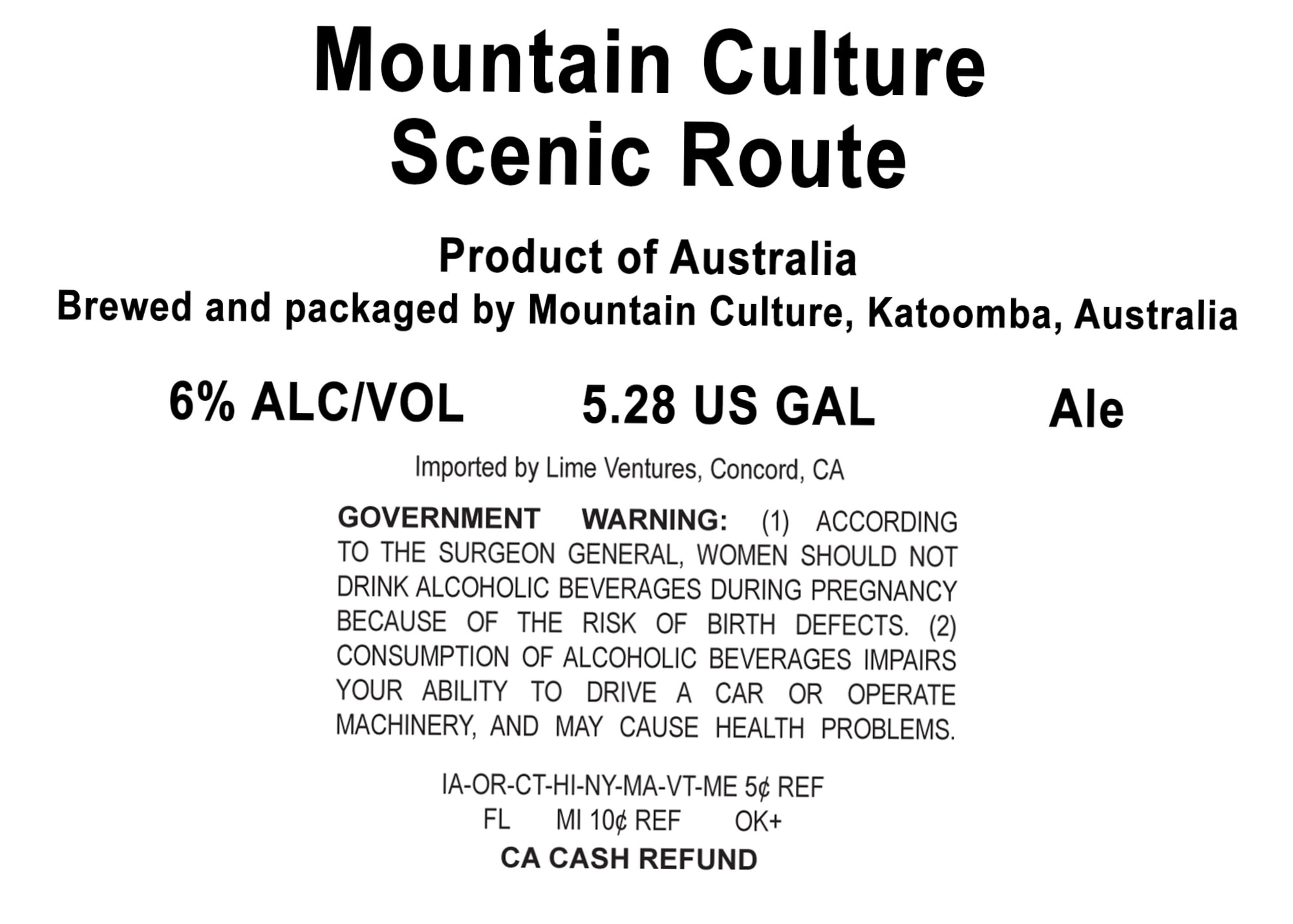 Mountain Culture
Scenic Route

Product of Australia
Brewed and packaged by Mountain Culture, Katoomba, Australia

6% ALC/VOL 5.28 US GAL Ale

Imported by Lime Ventures, Concord, CA

GOVERNMENT WARNING: (1) ACCORDING TO THE SURGEON GENERAL, WOMEN SHOULD NOT DRINK ALCOHOLIC BEVERAGES DURING PREGNANCY BECAUSE OF THE RISK OF BIRTH DEFECTS. (2) CONSUMPTION OF ALCOHOLIC BEVERAGES IMPAIRS YOUR ABILITY TO DRIVE A CAR OR OPERATE MACHINERY, AND MAY CAUSE HEALTH PROBLEMS.

IA-OR-CT-HI-NY-MA-VT-ME 5¢ REF
FL MI 10¢ REF OK+
CA CASH REFUND